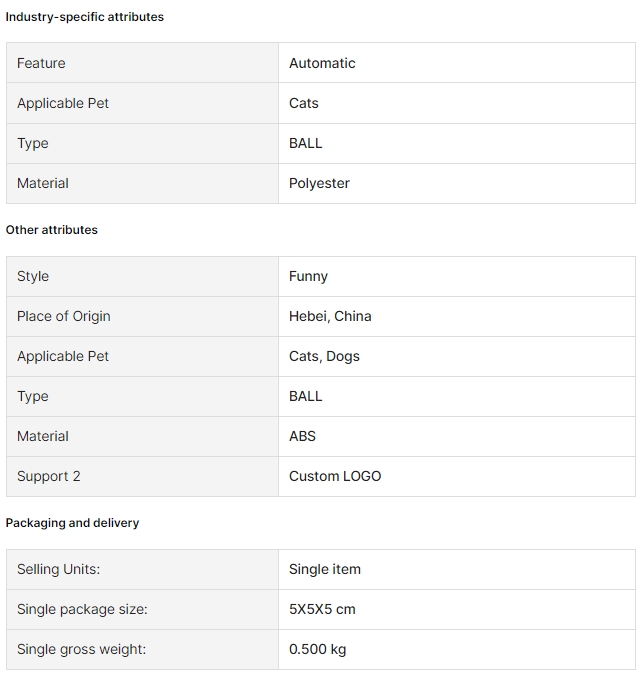 Industry-specific attributes

| Feature | Automatic |
|---|---|
| Applicable Pet | Cats |
| Type | BALL |
| Material | Polyester |

Other attributes

| Style | Funny |
|---|---|
| Place of Origin | Hebei, China |
| Applicable Pet | Cats, Dogs |
| Type | BALL |
| Material | ABS |
| Support 2 | Custom LOGO |

Packaging and delivery

| Selling Units: | Single item |
|---|---|
| Single package size: | 5X5X5 cm |
| Single gross weight: | 0.500 kg |